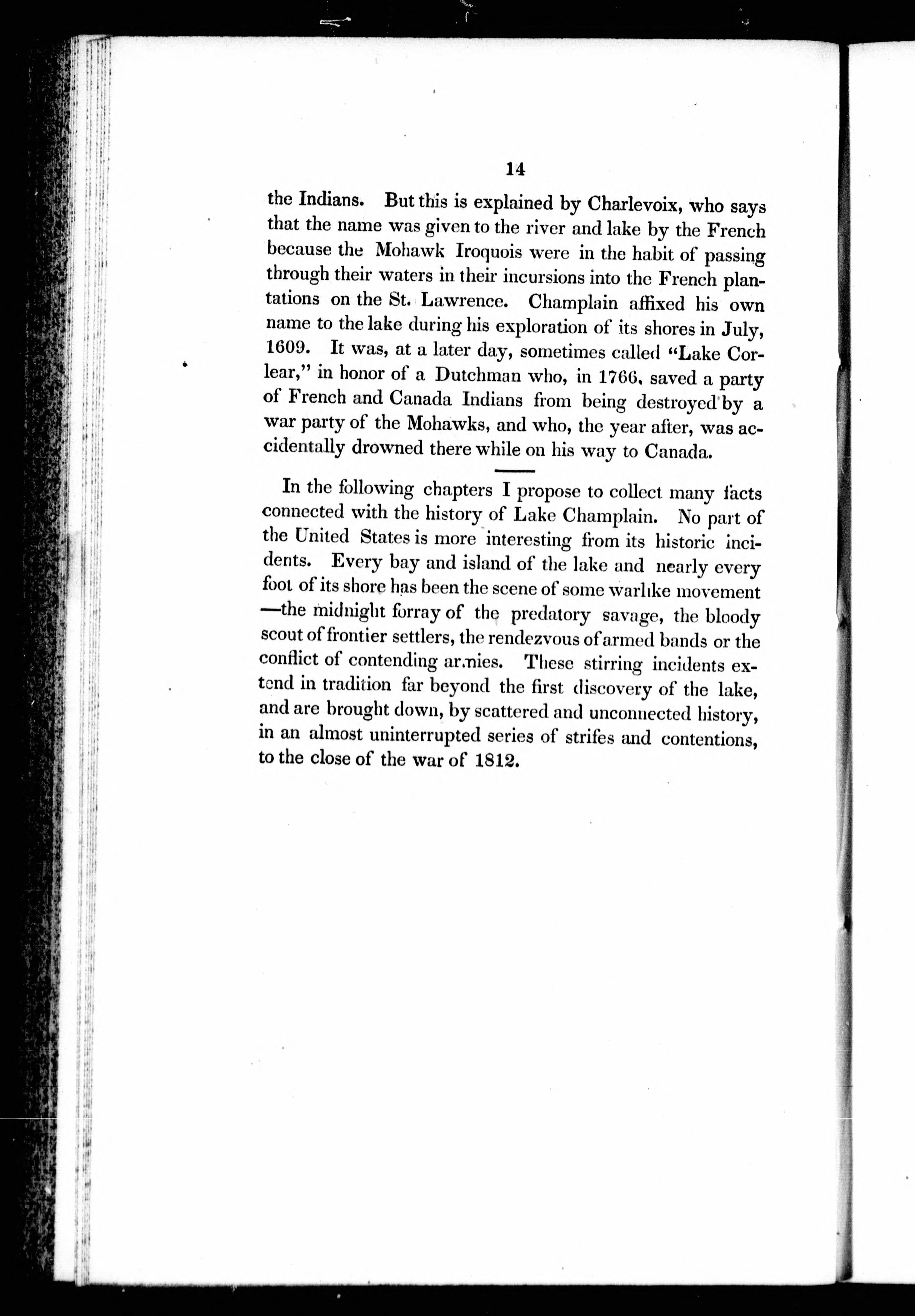 14

the Indians. But this is explained by Charlevoix, who says that the name was given to the river and lake by the French because the Mohawk Iroquois were in the habit of passing through their waters in their incursions into the French plantations on the St. Lawrence. Champlain affixed his own name to the lake during his exploration of its shores in July, 1609. It was, at a later day, sometimes called "Lake Corlear," in honor of a Dutchman who, in 1766, saved a party of French and Canada Indians from being destroyed by a war party of the Mohawks, and who, the year after, was accidentally drowned there while on his way to Canada.

In the following chapters I propose to collect many facts connected with the history of Lake Champlain. No part of the United States is more interesting from its historic incidents. Every bay and island of the lake and nearly every foot of its shore has been the scene of some warlike movement —the midnight forray of the predatory savage, the bloody scout of frontier settlers, the rendezvous of armed bands or the conflict of contending armies. These stirring incidents extend in tradition far beyond the first discovery of the lake, and are brought down, by scattered and unconnected history, in an almost uninterrupted series of strifes and contentions, to the close of the war of 1812.